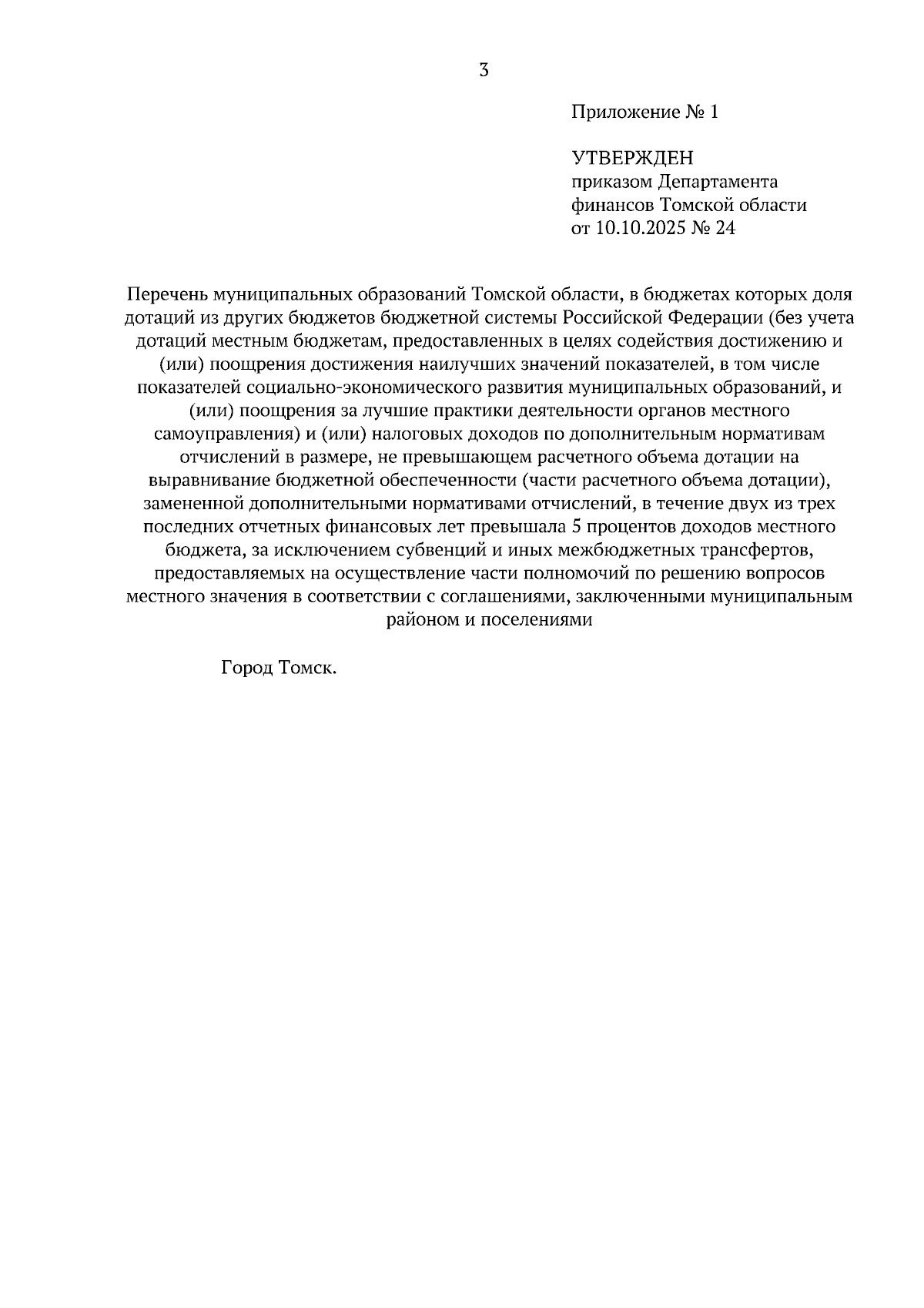 3

Приложение № 1

УТВЕРЖДЕН
приказом Департамента
финансов Томской области
от 10.10.2025 № 24

Перечень муниципальных образований Томской области, в бюджетах которых доля дотаций из других бюджетов бюджетной системы Российской Федерации (без учета дотаций местным бюджетам, предоставленных в целях содействия достижению и (или) поощрения достижения наилучших значений показателей, в том числе показателей социально-экономического развития муниципальных образований, и (или) поощрения за лучшие практики деятельности органов местного самоуправления) и (или) налоговых доходов по дополнительным нормативам отчислений в размере, не превышающем расчетного объема дотации на выравнивание бюджетной обеспеченности (части расчетного объема дотации), замененной дополнительными нормативами отчислений, в течение двух из трех последних отчетных финансовых лет превышала 5 процентов доходов местного бюджета, за исключением субвенций и иных межбюджетных трансфертов, предоставляемых на осуществление части полномочий по решению вопросов местного значения в соответствии с соглашениями, заключенными муниципальным районом и поселениями

Город Томск.